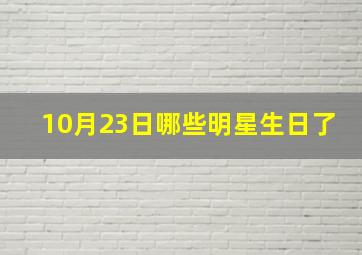 10月23日哪些明星生日了